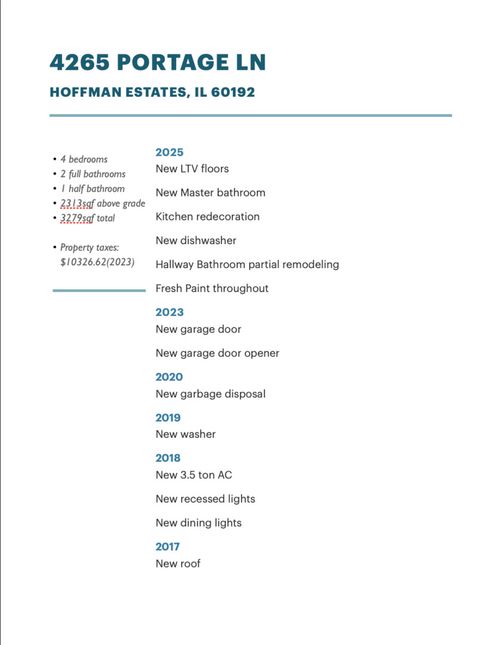 4265 PORTAGE LN

HOFFMAN ESTATES, IL 60192

• 4 bedrooms
• 2 full bathrooms
• 1 half bathroom
• 2313sqf above grade
• 3279sqf total

• Property taxes: $10326.62(2023)

2025
New LTV floors

New Master bathroom

Kitchen redecoration

New dishwasher

Hallway Bathroom partial remodeling

Fresh Paint throughout

2023
New garage door

New garage door opener

2020
New garbage disposal

2019
New washer

2018
New 3.5 ton AC

New recessed lights

New dining lights

2017
New roof